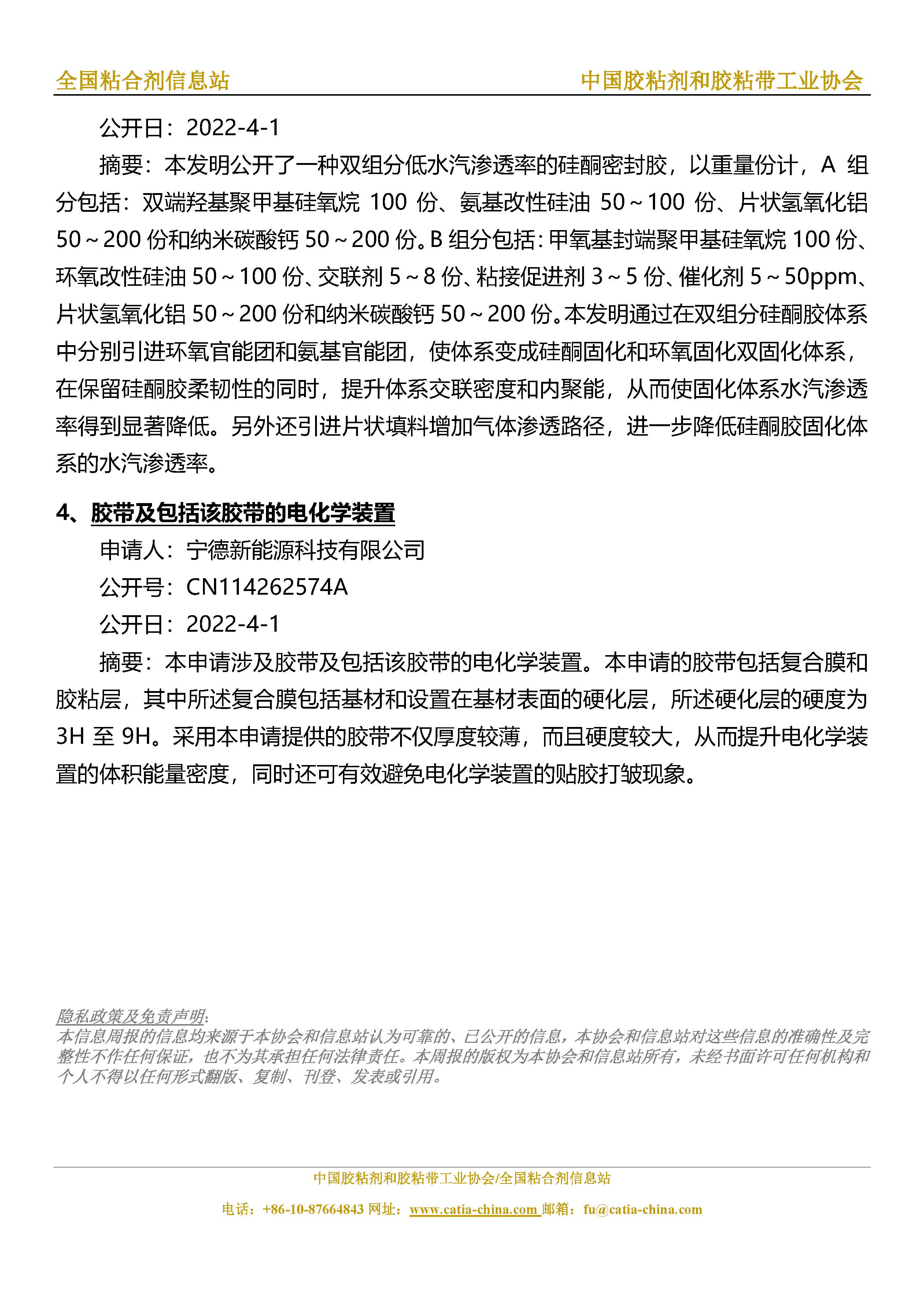 全国粘合剂信息站

中国胶粘剂和胶粘带工业协会

公开日：2022-4-1

摘要：本发明公开了一种双组分低水汽渗透率的硅酮密封胶，以重量份计，A 组分包括：双端羟基聚甲基硅氧烷 100 份、氨基改性硅油 50～100 份、片状氢氧化铝 50～200 份和纳米碳酸钙 50～200 份。B 组分包括：甲氧基封端聚甲基硅氧烷 100 份、环氧改性硅油 50～100 份、交联剂 5～8 份、粘接促进剂 3～5 份、催化剂 5～50ppm、片状氢氧化铝 50～200 份和纳米碳酸钙 50～200 份。本发明通过在双组分硅酮胶体系中分别引进环氧官能团和氨基官能团，使体系变成硅酮固化和环氧固化双固化体系，在保留硅酮胶柔韧性的同时，提升体系交联密度和内聚能，从而使固化体系水汽渗透率得到显著降低。另外还引进片状填料增加气体渗透路径，进一步降低硅酮胶固化体系的水汽渗透率。

4、胶带及包括该胶带的电化学装置

申请人：宁德新能源科技有限公司

公开号：CN114262574A

公开日：2022-4-1

摘要：本申请涉及胶带及包括该胶带的电化学装置。本申请的胶带包括复合膜和胶粘层，其中所述复合膜包括基材和设置在基材表面的硬化层，所述硬化层的硬度为 3H 至 9H。采用本申请提供的胶带不仅厚度较薄，而且硬度较大，从而提升电化学装置的体积能量密度，同时还可有效避免电化学装置的贴胶打皱现象。

隐私政策及免责声明：
本信息周报的信息均来源于本协会和信息站认为可靠的、已公开的信息，本协会和信息站对这些信息的准确性及完整性不作任何保证，也不为其承担任何法律责任。本周报的版权为本协会和信息站所有，未经书面许可任何机构和个人不得以任何形式翻版、复制、刊登、发表或引用。

中国胶粘剂和胶粘带工业协会/全国粘合剂信息站

电话：+86-10-87664843 网址：www.catia-china.com 邮箱：fu@catia-china.com